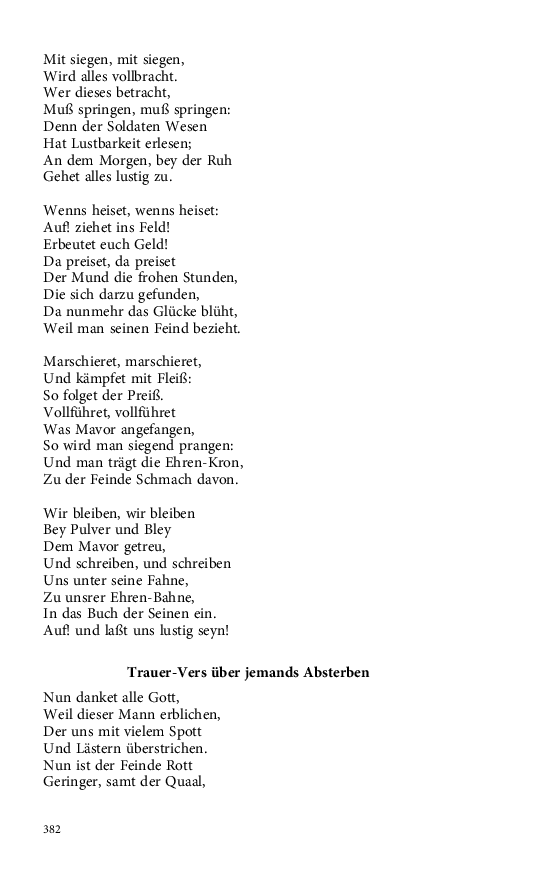 Mit siegen, mit siegen,
Wird alles vollbracht.
Wer dieses betracht,
Muß springen, muß springen:
Denn der Soldaten Wesen
Hat Lustbarkeit erlesen;
An dem Morgen, bey der Ruh
Gehet alles lustig zu.

Wenns heiset, wenns heiset:
Auf! ziehet ins Feld!
Erbeutet euch Geld!
Da preiset, da preiset
Der Mund die frohen Stunden,
Die sich darzu gefunden,
Da nunmehr das Glücke blüht,
Weil man seinen Feind bezieht.

Marschieret, marschieret,
Und kämpfet mit Fleiß:
So folget der Preiß.
Vollführet, vollführet
Was Mavor angefangen,
So wird man siegend prangen:
Und man trägt die Ehren-Kron,
Zu der Feinde Schmach davon.

Wir bleiben, wir bleiben
Bey Pulver und Bley
Dem Mavor getreu,
Und schreiben, und schreiben
Uns unter seine Fahne,
Zu unsrer Ehren-Bahne,
In das Buch der Seinen ein.
Auf! und laßt uns lustig seyn!

Trauer-Vers über jemands Absterben

Nun danket alle Gott,
Weil dieser Mann erblichen,
Der uns mit vielem Spott
Und Lästern überstrichen.
Nun ist der Feinde Rott
Geringer, samt der Quaal,

382